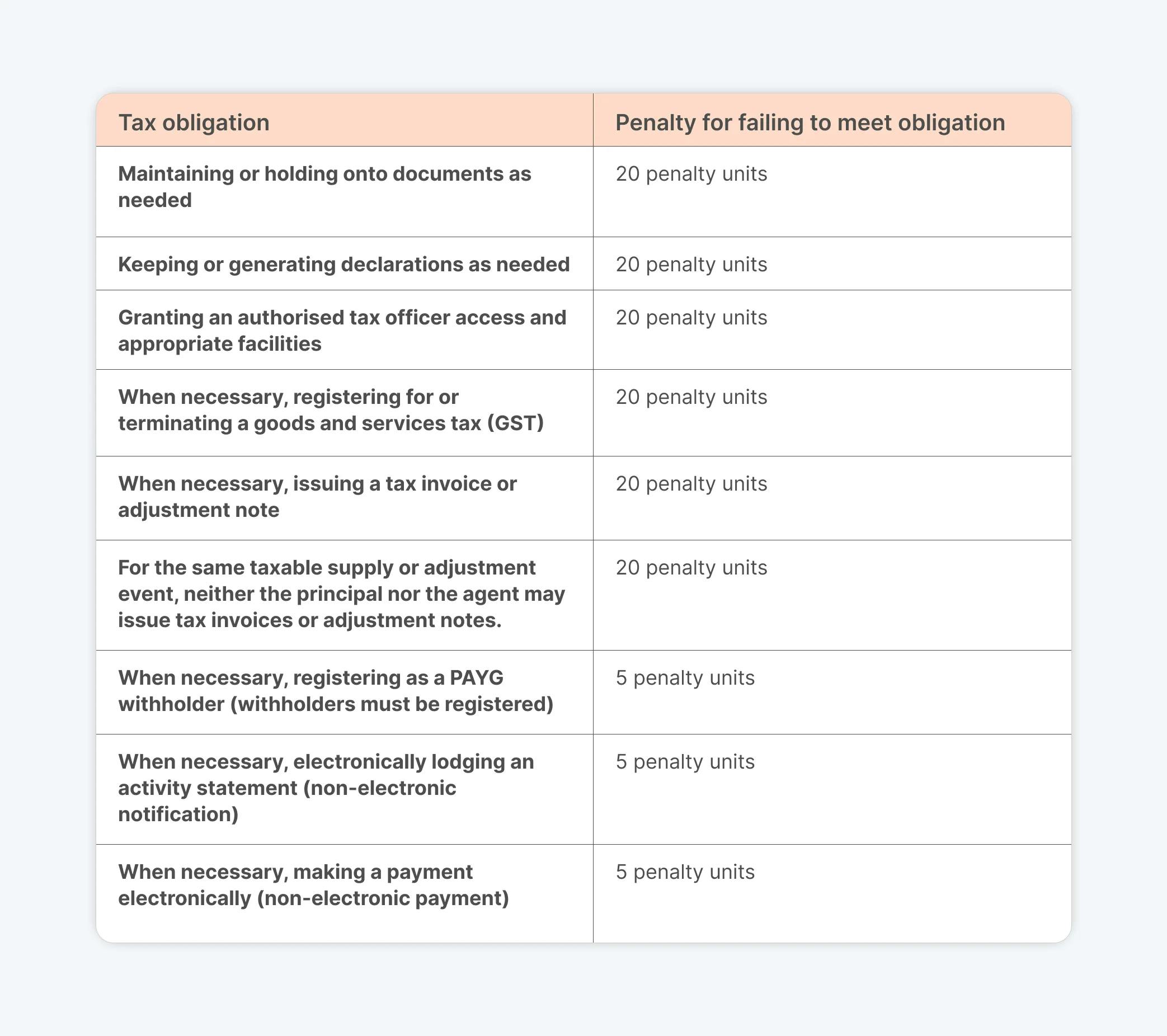 | Tax obligation | Penalty for failing to meet obligation |
|---|---|
| Maintaining or holding onto documents as needed | 20 penalty units |
| Keeping or generating declarations as needed | 20 penalty units |
| Granting an authorised tax officer access and appropriate facilities | 20 penalty units |
| When necessary, registering for or terminating a goods and services tax (GST) | 20 penalty units |
| When necessary, issuing a tax invoice or adjustment note | 20 penalty units |
| For the same taxable supply or adjustment event, neither the principal nor the agent may issue tax invoices or adjustment notes. | 20 penalty units |
| When necessary, registering as a PAYG withholder (withholders must be registered) | 5 penalty units |
| When necessary, electronically lodging an activity statement (non-electronic notification) | 5 penalty units |
| When necessary, making a payment electronically (non-electronic payment) | 5 penalty units |